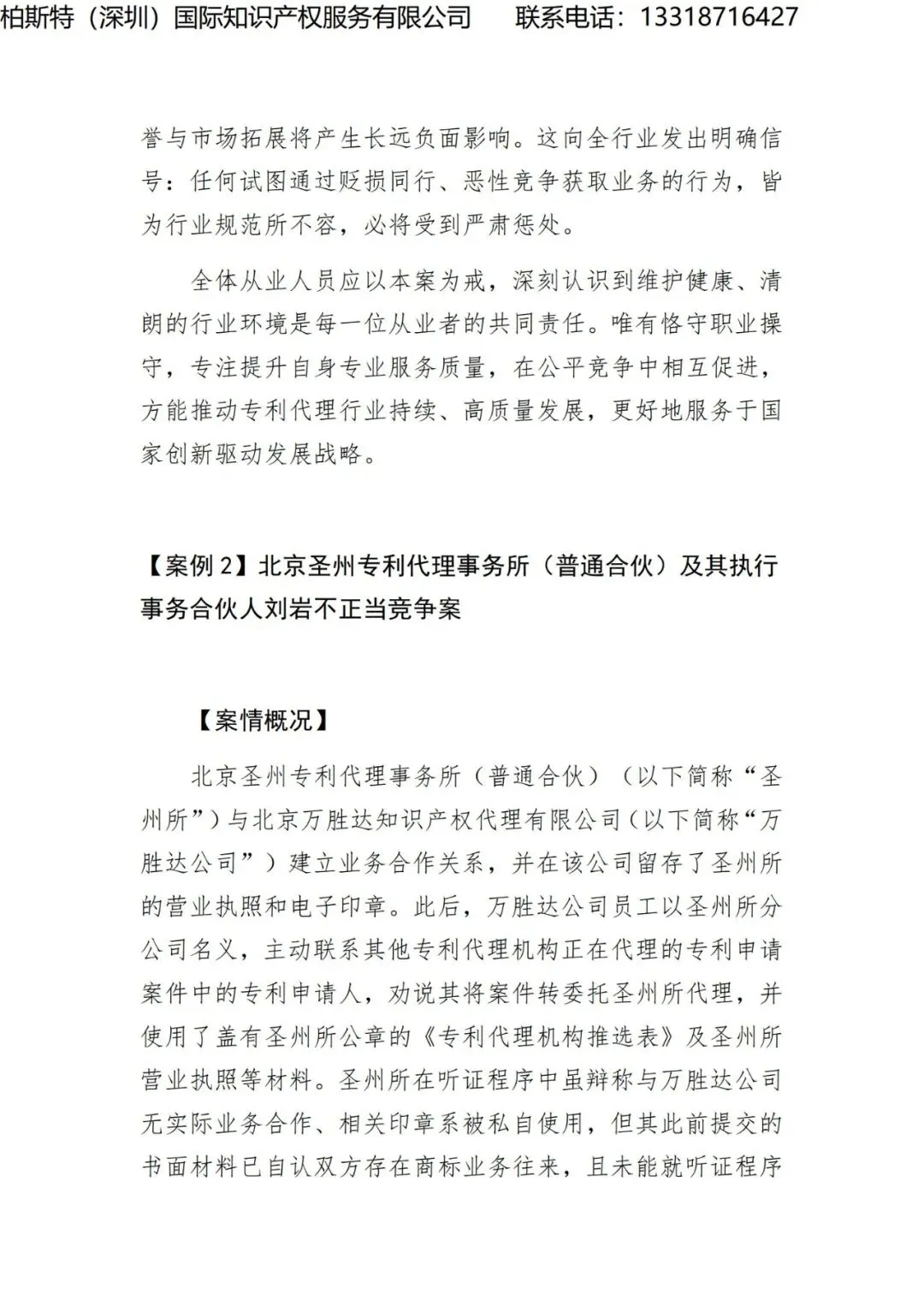 柏斯特（深圳）国际知识产权服务有限公司　　联系电话：13318716427

誉与市场拓展将产生长远负面影响。这向全行业发出明确信号：任何试图通过贬损同行、恶性竞争获取业务的行为，皆为行业规范所不容，必将受到严肃惩处。

全体从业人员应以本案为戒，深刻认识到维护健康、清朗的行业环境是每一位从业者的共同责任。唯有恪守职业操守，专注提升自身专业服务质量，在公平竞争中相互促进，方能推动专利代理行业持续、高质量发展，更好地服务于国家创新驱动发展战略。

【案例 2】北京圣州专利代理事务所（普通合伙）及其执行事务合伙人刘岩不正当竞争案

【案情概况】

北京圣州专利代理事务所（普通合伙）（以下简称“圣州所”）与北京万胜达知识产权代理有限公司（以下简称“万胜达公司”）建立业务合作关系，并在该公司留存了圣州所的营业执照和电子印章。此后，万胜达公司员工以圣州所分公司名义，主动联系其他专利代理机构正在代理的专利申请案件中的专利申请人，劝说其将案件转委托圣州所代理，并使用了盖有圣州所公章的《专利代理机构推选表》及圣州所营业执照等材料。圣州所在听证程序中虽辩称与万胜达公司无实际业务合作、相关印章系被私自使用，但其此前提交的书面材料已自认双方存在商标业务往来，且未能就听证程序